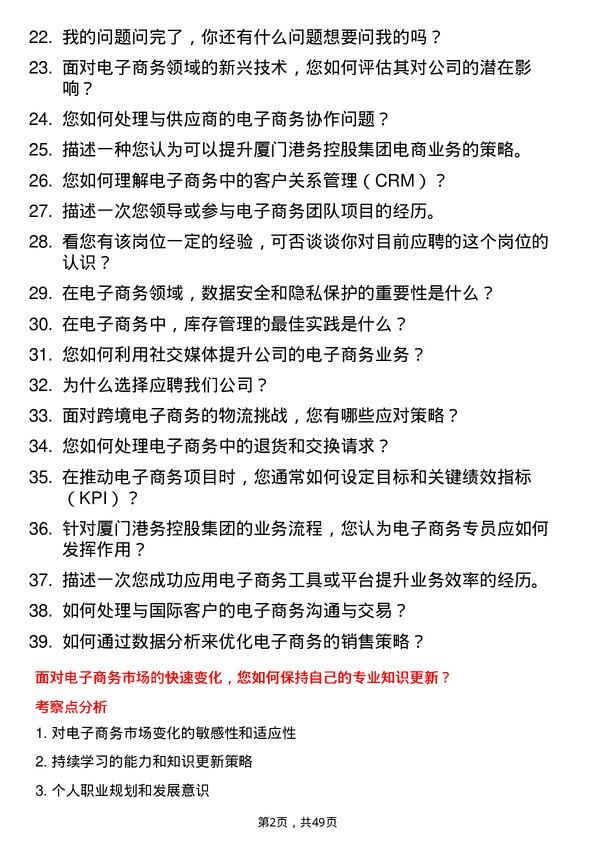 22. 我的问题问完了，你还有什么问题想要问我的吗？

23. 面对电子商务领域的新兴技术，您如何评估其对公司的潜在影响？

24. 您如何处理与供应商的电子商务协作问题？

25. 描述一种您认为可以提升厦门港务控股集团电商业务的策略。

26. 您如何理解电子商务中的客户关系管理（CRM）？

27. 描述一次您领导或参与电子商务团队项目的经历。

28. 看您有该岗位一定的经验，可否谈谈你对目前应聘的这个岗位的认识？

29. 在电子商务领域，数据安全和隐私保护的重要性是什么？

30. 在电子商务中，库存管理的最佳实践是什么？

31. 您如何利用社交媒体提升公司的电子商务业务？

32. 为什么选择应聘我们公司？

33. 面对跨境电子商务的物流挑战，您有哪些应对策略？

34. 您如何处理电子商务中的退货和交换请求？

35. 在推动电子商务项目时，您通常如何设定目标和关键绩效指标（KPI）？

36. 针对厦门港务控股集团的业务流程，您认为电子商务专员应如何发挥作用？

37. 描述一次您成功应用电子商务工具或平台提升业务效率的经历。

38. 如何处理与国际客户的电子商务沟通与交易？

39. 如何通过数据分析来优化电子商务的销售策略？

面对电子商务市场的快速变化，您如何保持自己的专业知识更新？

考察点分析

1. 对电子商务市场变化的敏感性和适应性

2. 持续学习的能力和知识更新策略

3. 个人职业规划和发展意识

第2页，共49页